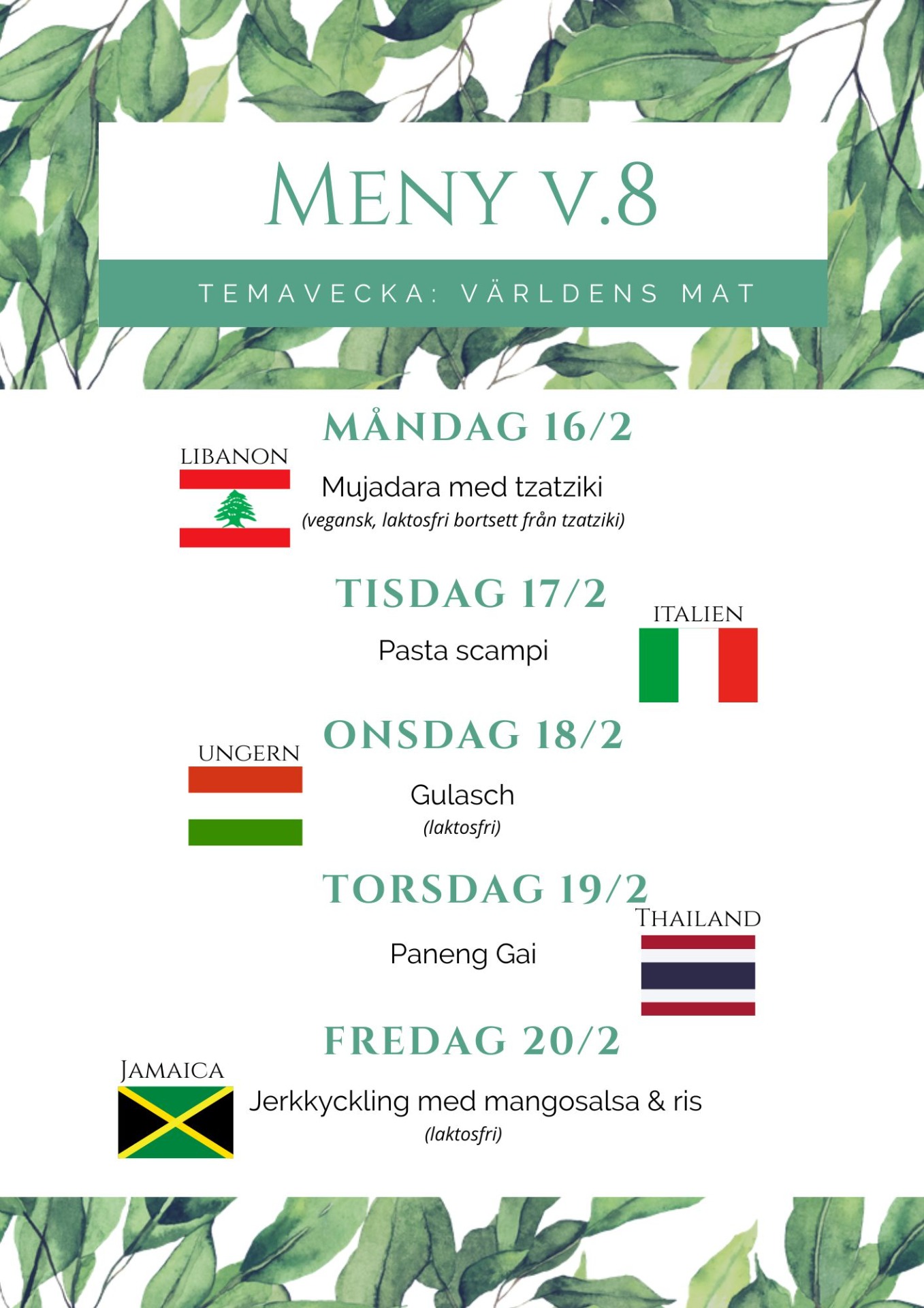 MENY V.8

TEMAVECKA: VÄRLDENS MAT

MÅNDAG 16/2

LIBANON

Mujadara med tzatziki
(vegansk, laktosfri bortsett från tzatziki)

TISDAG 17/2

ITALIEN

Pasta scampi

ONSDAG 18/2

UNGERN

Gulasch
(laktosfri)

TORSDAG 19/2

THAILAND

Paneng Gai

FREDAG 20/2

JAMAICA

Jerkkyckling med mangosalsa & ris
(laktosfri)